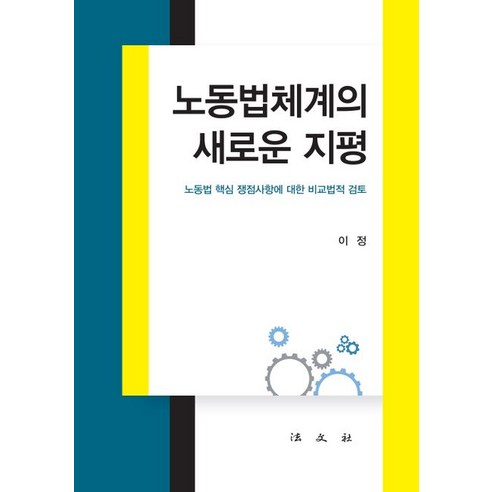 노동법체계의
새로운 지평

노동법 핵심 쟁점사항에 대한 비교법적 검토

이 정

法 文 社